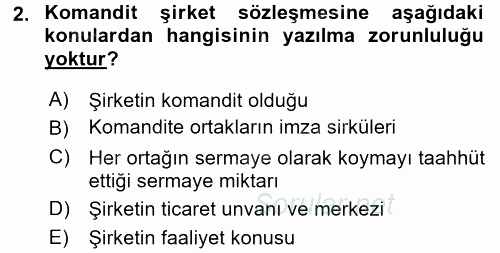 2. Komandit şirket sözleşmesine aşağıdaki konulardan hangisinin yazılma zorunluluğu yoktur?

A) Şirketin komandit olduğu
B) Komandite ortakların imza sirküleri
C) Her ortağın sermaye olarak koymayı taahhüt ettiği sermaye miktarı
D) Şirketin ticaret unvanı ve merkezi
E) Şirketin faaliyet konusu

Sorular.net